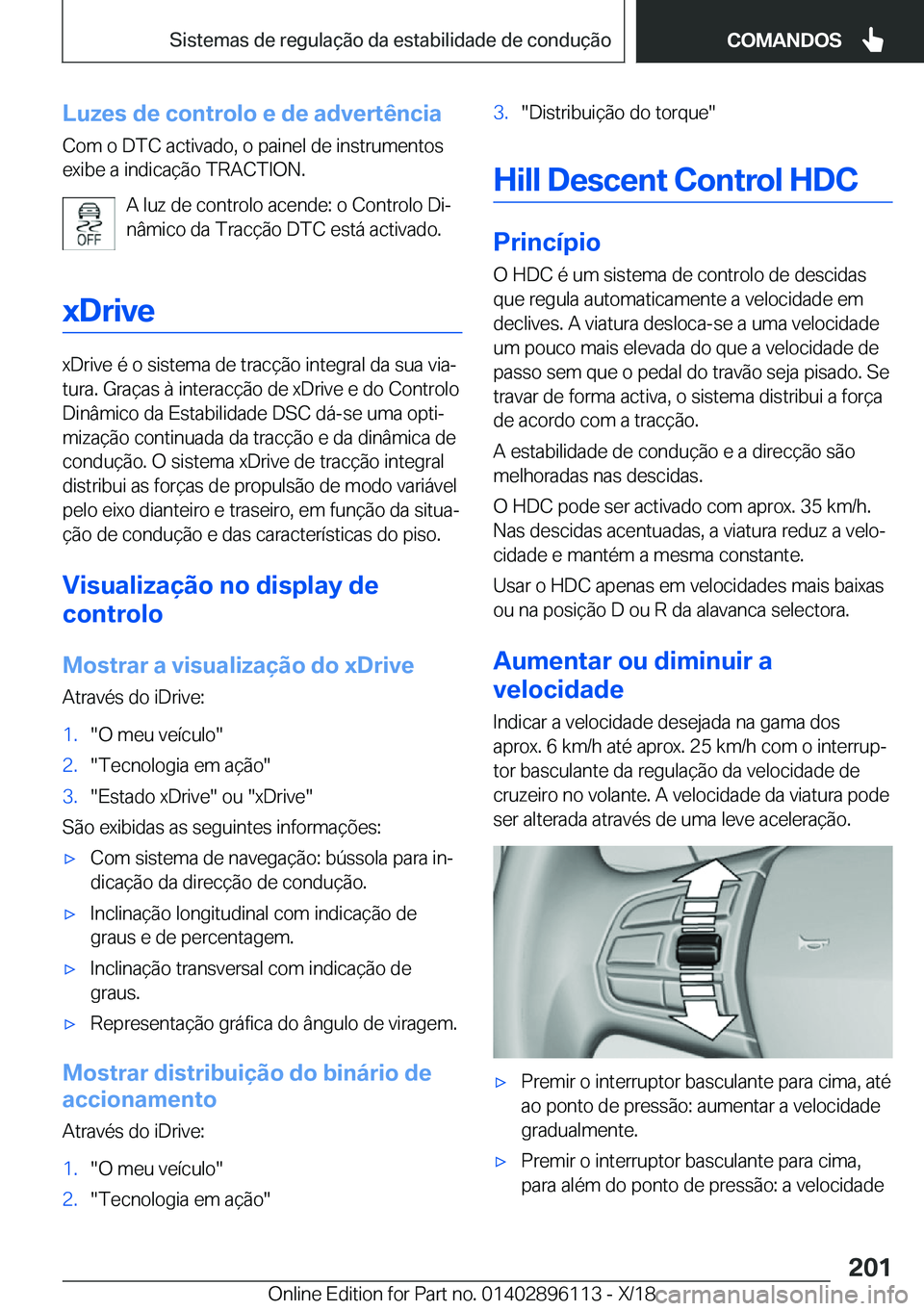 Sistemas de regulação da estabilidade de condução COMANDOS

Luzes de controlo e de advertência

Com o DTC activado, o painel de instrumentos exibe a indicação TRACTION.

OFF

A luz de controlo acende: o Controlo Dinâmico da Tracção DTC está activado.

xDrive

xDrive é o sistema de tracção integral da sua viatura. Graças à interacção de xDrive e do Controlo Dinâmico da Estabilidade DSC dá-se uma optimização continuada da tracção e da dinâmica de condução. O sistema xDrive de tracção integral distribui as forças de propulsão de modo variável pelo eixo dianteiro e traseiro, em função da situação de condução e das características do piso.

Visualização no display de controlo

Mostrar a visualização do xDrive

Através do iDrive:

1. "O meu veículo"
2. "Tecnologia em ação"
3. "Estado xDrive" ou "xDrive"

São exibidas as seguintes informações:

▷ Com sistema de navegação: bússola para indicação da direcção de condução.
▷ Inclinação longitudinal com indicação de graus e de percentagem.
▷ Inclinação transversal com indicação de graus.
▷ Representação gráfica do ângulo de viragem.

Mostrar distribuição do binário de accionamento

Através do iDrive:

1. "O meu veículo"
2. "Tecnologia em ação"
3. "Distribuição do torque"

Hill Descent Control HDC

Princípio

O HDC é um sistema de controlo de descidas que regula automaticamente a velocidade em declives. A viatura desloca-se a uma velocidade um pouco mais elevada do que a velocidade de passo sem que o pedal do travão seja pisado. Se travar de forma activa, o sistema distribui a força de acordo com a tracção.

A estabilidade de condução e a direcção são melhoradas nas descidas.

O HDC pode ser activado com aprox. 35 km/h. Nas descidas acentuadas, a viatura reduz a velocidade e mantém a mesma constante.

Usar o HDC apenas em velocidades mais baixas ou na posição D ou R da alavanca selectora.

Aumentar ou diminuir a velocidade

Indicar a velocidade desejada na gama dos aprox. 6 km/h até aprox. 25 km/h com o interruptor basculante da regulação da velocidade de cruzeiro no volante. A velocidade da viatura pode ser alterada através de uma leve aceleração.

▷ Premir o interruptor basculante para cima, até ao ponto de pressão: aumentar a velocidade gradualmente.
▷ Premir o interruptor basculante para cima, para além do ponto de pressão: a velocidade

201

Online Edition for Part no. 01402896113 - X/18 carmanualsonline.info